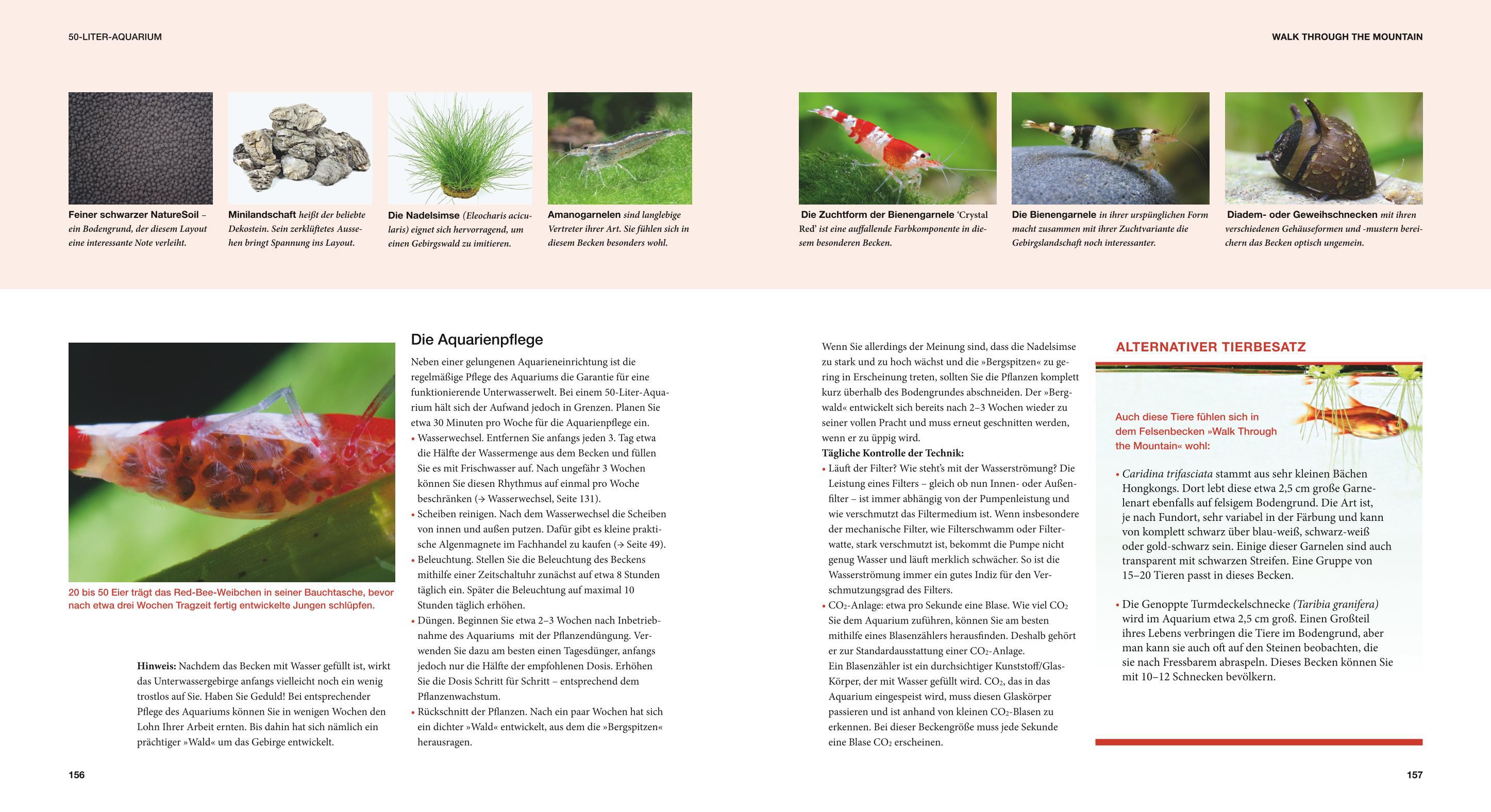 50-LITER-AQUARIUM

WALK THROUGH THE MOUNTAIN

Feiner schwarzer NatureSoil – ein Bodengrund, der diesem Layout eine interessante Note verleiht.

Minilandschaft heißt der beliebte Dekostein. Sein zerklüftetes Aussehen bringt Spannung ins Layout.

Die Nadelsimse (Eleocharis acicularis) eignet sich hervorragend, um einen Gebirgswald zu imitieren.

Amanogarnelen sind langlebige Vertreter ihrer Art. Sie fühlen sich in diesem Becken besonders wohl.

Die Zuchtform der Bienengarnele 'Crystal Red' ist eine auffallende Farbkomponente in diesem besonderen Becken.

Die Bienengarnele in ihrer urspünglichen Form macht zusammen mit ihrer Zuchtvariante die Gebirgslandschaft noch interessanter.

Diadem- oder Geweihschnecken mit ihren verschiedenen Gehäuseformen und -mustern bereichern das Becken optisch ungemein.

20 bis 50 Eier trägt das Red-Bee-Weibchen in seiner Bauchtasche, bevor nach etwa drei Wochen Tragzeit fertig entwickelte Jungen schlüpfen.

Hinweis: Nachdem das Becken mit Wasser gefüllt ist, wirkt das Unterwassergebirge anfangs vielleicht noch ein wenig trostlos auf Sie. Haben Sie Geduld! Bei entsprechender Pflege des Aquariums können Sie in wenigen Wochen den Lohn Ihrer Arbeit ernten. Bis dahin hat sich nämlich ein prächtiger »Wald« um das Gebirge entwickelt.

Die Aquarienpflege

Neben einer gelungenen Aquarieneinrichtung ist die regelmäßige Pflege des Aquariums die Garantie für eine funktionierende Unterwasserwelt. Bei einem 50-Liter-Aquarium hält sich der Aufwand jedoch in Grenzen. Planen Sie etwa 30 Minuten pro Woche für die Aquarienpflege ein.
• Wasserwechsel. Entfernen Sie anfangs jeden 3. Tag etwa die Hälfte der Wassermenge aus dem Becken und füllen Sie es mit Frischwasser auf. Nach ungefähr 3 Wochen können Sie diesen Rhythmus auf einmal pro Woche beschränken (→ Wasserwechsel, Seite 131).
• Scheiben reinigen. Nach dem Wasserwechsel die Scheiben von innen und außen putzen. Dafür gibt es kleine praktische Algenmagnete im Fachhandel zu kaufen (→ Seite 49).
• Beleuchtung. Stellen Sie die Beleuchtung des Beckens mithilfe einer Zeitschaltuhr zunächst auf etwa 8 Stunden täglich ein. Später die Beleuchtung auf maximal 10 Stunden täglich erhöhen.
• Düngen. Beginnen Sie etwa 2–3 Wochen nach Inbetriebnahme des Aquariums mit der Pflanzendüngung. Verwenden Sie dazu am besten einen Tagesdünger, anfangs jedoch nur die Hälfte der empfohlenen Dosis. Erhöhen Sie die Dosis Schritt für Schritt – entsprechend dem Pflanzenwachstum.
• Rückschnitt der Pflanzen. Nach ein paar Wochen hat sich ein dichter »Wald« entwickelt, aus dem die »Bergspitzen« herausragen.

Wenn Sie allerdings der Meinung sind, dass die Nadelsimse zu stark und zu hoch wächst und die »Bergspitzen« zu gering in Erscheinung treten, sollten Sie die Pflanzen komplett kurz überhalb des Bodengrundes abschneiden. Der »Bergwald« entwickelt sich bereits nach 2–3 Wochen wieder zu seiner vollen Pracht und muss erneut geschnitten werden, wenn er zu üppig wird.
Tägliche Kontrolle der Technik:
• Läuft der Filter? Wie steht's mit der Wasserströmung? Die Leistung eines Filters – gleich ob nun Innen- oder Außenfilter – ist immer abhängig von der Pumpenleistung und wie verschmutzt das Filtermedium ist. Wenn insbesondere der mechanische Filter, wie Filterschwamm oder Filterwatte, stark verschmutzt ist, bekommt die Pumpe nicht genug Wasser und läuft merklich schwächer. So ist die Wasserströmung immer ein gutes Indiz für den Verschmutzungsgrad des Filters.
• $CO_2$-Anlage: etwa pro Sekunde eine Blase. Wie viel $CO_2$ Sie dem Aquarium zuführen, können Sie am besten mithilfe eines Blasenzählers herausfinden. Deshalb gehört er zur Standardausstattung einer $CO_2$-Anlage.
Ein Blasenzähler ist ein durchsichtiger Kunststoff/Glas-Körper, der mit Wasser gefüllt wird. $CO_2$, das in das Aquarium eingespeist wird, muss diesen Glaskörper passieren und ist anhand von kleinen $CO_2$-Blasen zu erkennen. Bei dieser Beckengröße muss jede Sekunde eine Blase $CO_2$ erscheinen.

ALTERNATIVER TIERBESATZ

Auch diese Tiere fühlen sich in dem Felsenbecken »Walk Through the Mountain« wohl:

• Caridina trifasciata stammt aus sehr kleinen Bächen Hongkongs. Dort lebt diese etwa 2,5 cm große Garnelenart ebenfalls auf felsigem Bodengrund. Die Art ist, je nach Fundort, sehr variabel in der Färbung und kann von komplett schwarz über blau-weiß, schwarz-weiß oder gold-schwarz sein. Einige dieser Garnelen sind auch transparent mit schwarzen Streifen. Eine Gruppe von 15–20 Tieren passt in dieses Becken.

• Die Genoppte Turmdeckelschnecke (Taribia granifera) wird im Aquarium etwa 2,5 cm groß. Einen Großteil ihres Lebens verbringen die Tiere im Bodengrund, aber man kann sie auch oft auf den Steinen beobachten, die sie nach Fressbarem abraspeln. Dieses Becken können Sie mit 10–12 Schnecken bevölkern.

156

157